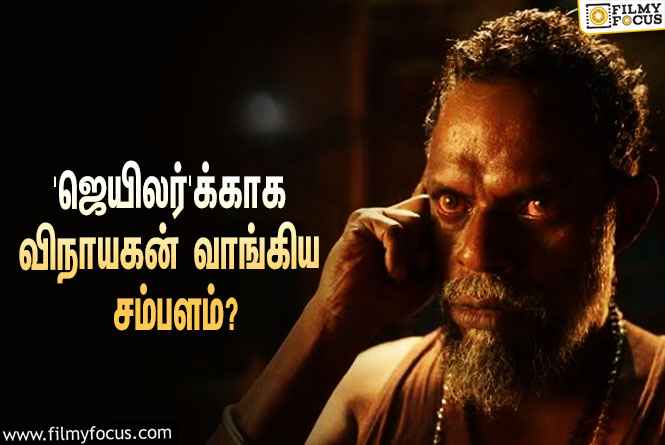 FILMY FOCUS

'ஜெயிலர்'க்காக விநாயகன் வாங்கிய சம்பளம்?

www.filmyfocus.com